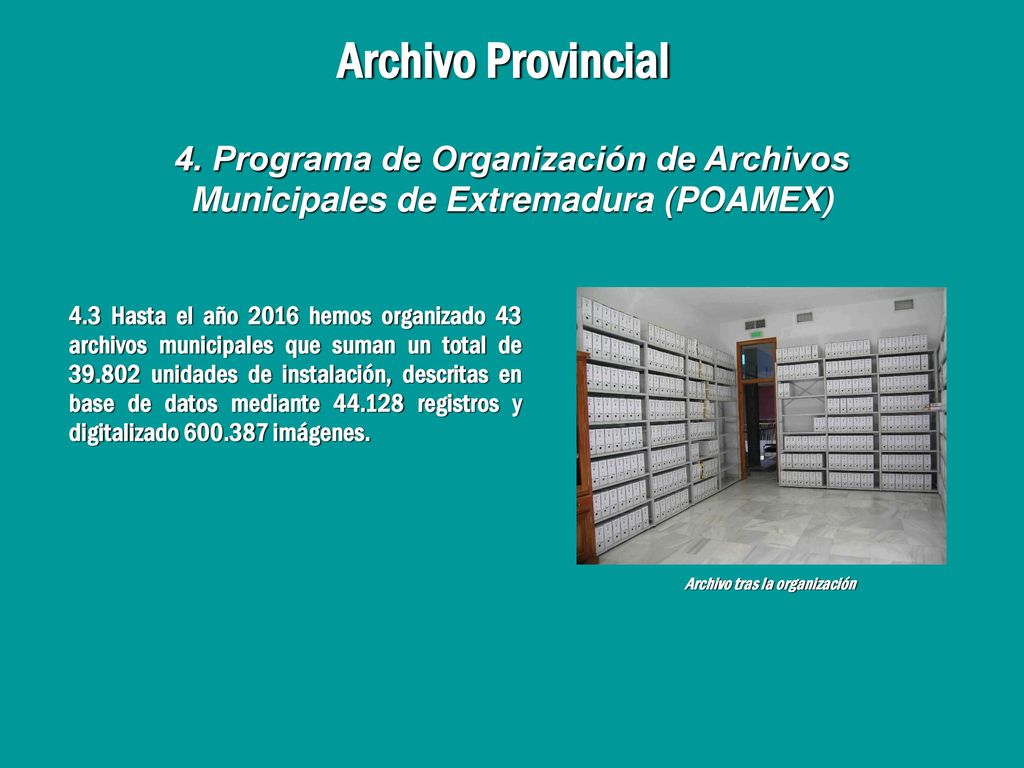 Archivo Provincial

4. Programa de Organización de Archivos Municipales de Extremadura (POAMEX)

4.3 Hasta el año 2016 hemos organizado 43 archivos municipales que suman un total de 39.802 unidades de instalación, descritas en base de datos mediante 44.128 registros y digitalizado 600.387 imágenes.

Archivo tras la organización